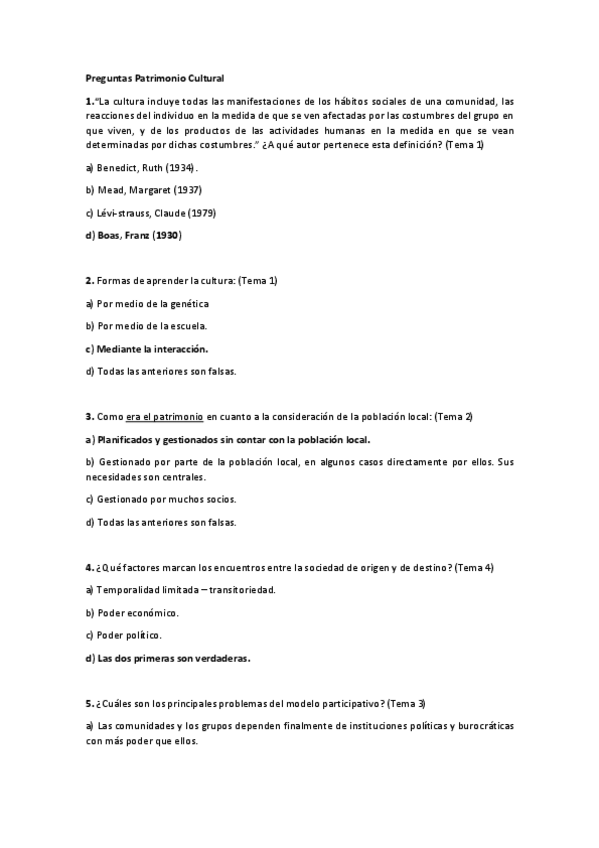 Preguntas Patrimonio Cultural

1."La cultura incluye todas las manifestaciones de los hábitos sociales de una comunidad, las reacciones del individuo en la medida de que se ven afectadas por las costumbres del grupo en que viven, y de los productos de las actividades humanas en la medida en que se vean determinadas por dichas costumbres." ¿A qué autor pertenece esta definición? (Tema 1)

a) Benedict, Ruth (1934).

b) Mead, Margaret (1937)

c) Lévi-strauss, Claude (1979)

d) Boas, Franz (1930)

2. Formas de aprender la cultura: (Tema 1)

a) Por medio de la genética

b) Por medio de la escuela.

c) Mediante la interacción.

d) Todas las anteriores son falsas.

3. Como era el patrimonio en cuanto a la consideración de la población local: (Tema 2)

a) Planificados y gestionados sin contar con la población local.

b) Gestionado por parte de la población local, en algunos casos directamente por ellos. Sus necesidades son centrales.

c) Gestionado por muchos socios.

d) Todas las anteriores son falsas.

4. ¿Qué factores marcan los encuentros entre la sociedad de origen y de destino? (Tema 4)

a) Temporalidad limitada – transitoriedad.

b) Poder económico.

c) Poder político.

d) Las dos primeras son verdaderas.

5. ¿Cuáles son los principales problemas del modelo participativo? (Tema 3)

a) Las comunidades y los grupos dependen finalmente de instituciones políticas y burocráticas con más poder que ellos.